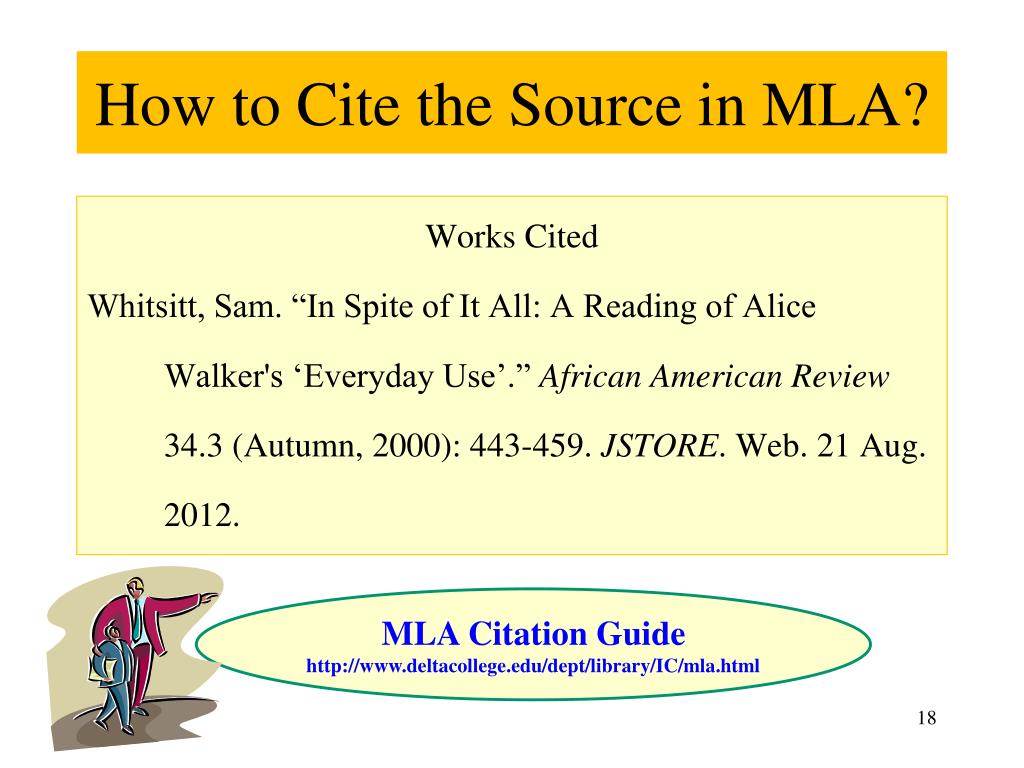 How to Cite the Source in MLA?

Works Cited

Whitsitt, Sam. "In Spite of It All: A Reading of Alice Walker's 'Everyday Use'." African American Review 34.3 (Autumn, 2000): 443-459. JSTORE. Web. 21 Aug. 2012.

MLA Citation Guide
http://www.deltacollege.edu/dept/library/IC/mla.html

18